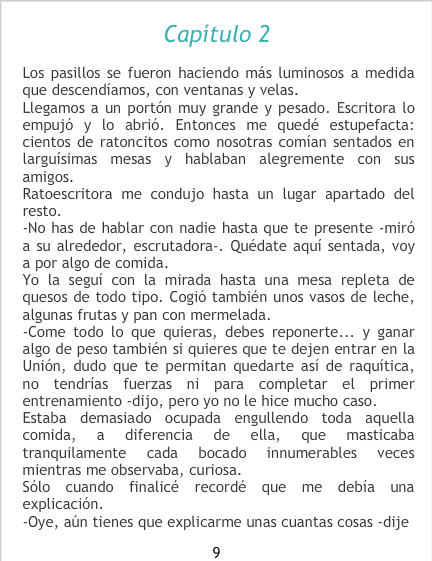 Capítulo 2

Los pasillos se fueron haciendo más luminosos a medida que descendíamos, con ventanas y velas.

Llegamos a un portón muy grande y pesado. Escritora lo empujó y lo abrió. Entonces me quedé estupefacta: cientos de ratoncitos como nosotras comían sentados en larguísimas mesas y hablaban alegremente con sus amigos.

Ratoescritora me condujo hasta un lugar apartado del resto.

-No has de hablar con nadie hasta que te presente -miró a su alrededor, escrutadora-. Quédate aquí sentada, voy a por algo de comida.

Yo la seguí con la mirada hasta una mesa repleta de quesos de todo tipo. Cogió también unos vasos de leche, algunas frutas y pan con mermelada.

-Come todo lo que quieras, debes reponerte... y ganar algo de peso también si quieres que te dejen entrar en la Unión, dudo que te permitan quedarte así de raquítica, no tendrías fuerzas ni para completar el primer entrenamiento -dijo, pero yo no le hice mucho caso.

Estaba demasiado ocupada engullendo toda aquella comida, a diferencia de ella, que masticaba tranquilamente cada bocado innumerables veces mientras me observaba, curiosa.

Sólo cuando finalicé recordé que me debía una explicación.

-Oye, aún tienes que explicarme unas cuantas cosas -dije

9